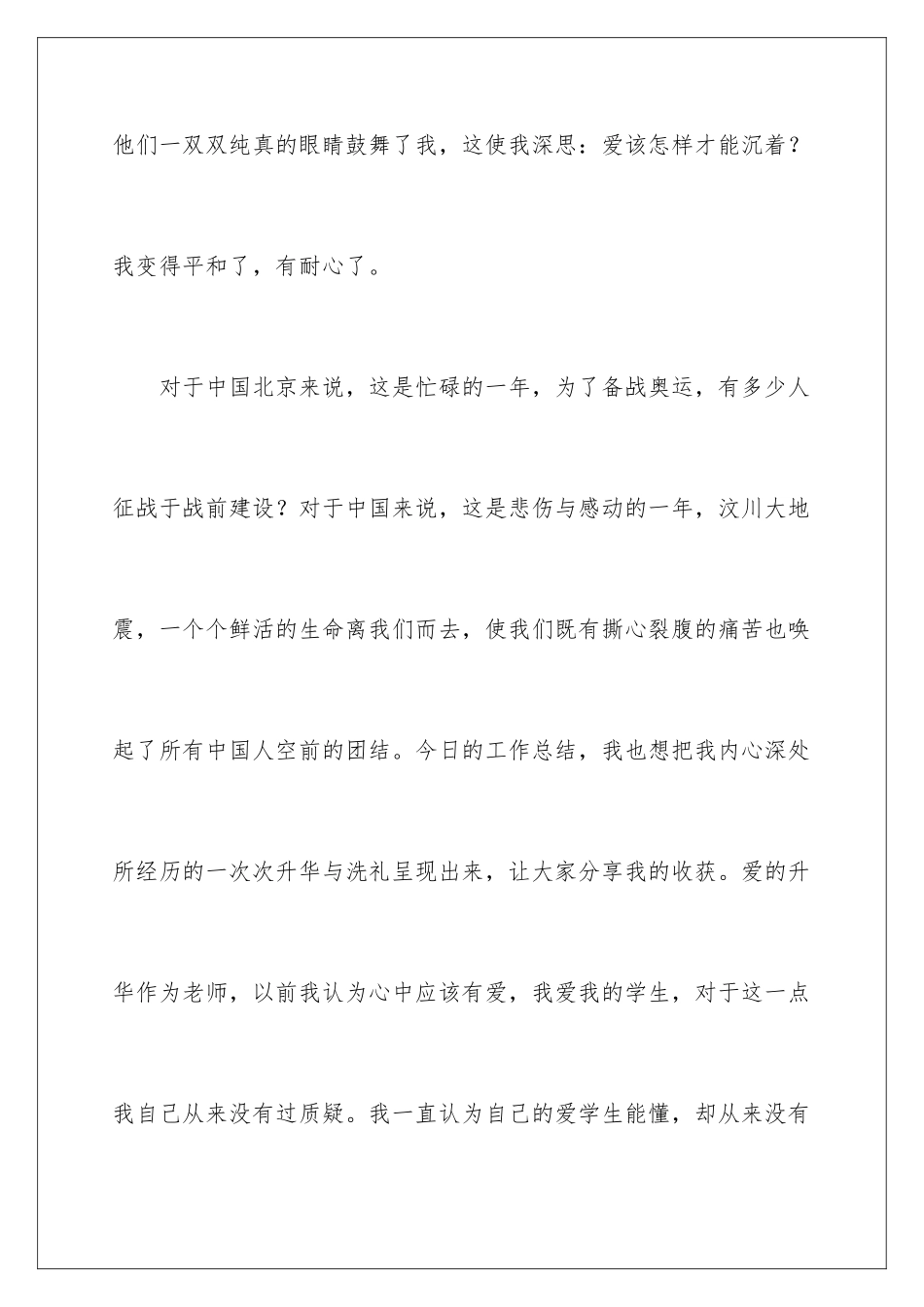 他们一双双纯真的眼睛鼓舞了我，这使我深思：爱该怎样才能沉着？我变得平和了，有耐心了。

对于中国北京来说，这是忙碌的一年，为了备战奥运，有多少人征战于战前建设？对于中国来说，这是悲伤与感动的一年，汶川大地震，一个个鲜活的生命离我们而去，使我们既有撕心裂腹的痛苦也唤起了所有中国人空前的团结。今日的工作总结，我也想把我内心深处所经历的一次次升华与洗礼呈现出来，让大家分享我的收获。爱的升华作为老师，以前我认为心中应该有爱，我爱我的学生，对于这一点我自己从来没有过质疑。我一直认为自己的爱学生能懂，却从来没有